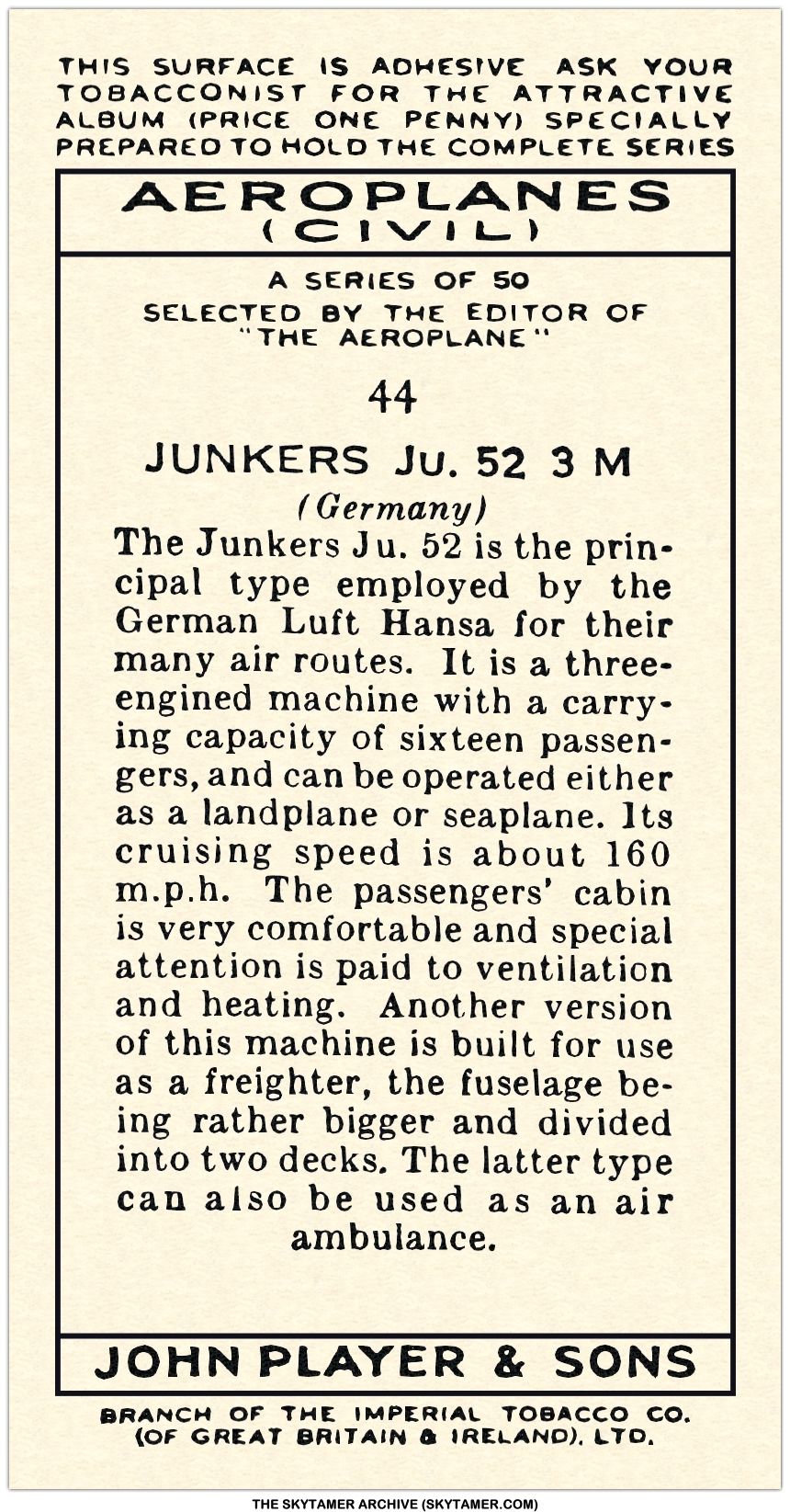 THIS SURFACE IS ADHESIVE ASK YOUR TOBACCONIST FOR THE ATTRACTIVE ALBUM (PRICE ONE PENNY) SPECIALLY PREPARED TO HOLD THE COMPLETE SERIES

AEROPLANES
(CIVIL)

A SERIES OF 50
SELECTED BY THE EDITOR OF
"THE AEROPLANE"

44

JUNKERS Ju. 52 3 M
(Germany)

The Junkers Ju. 52 is the principal type employed by the German Luft Hansa for their many air routes. It is a three-engined machine with a carrying capacity of sixteen passengers, and can be operated either as a landplane or seaplane. Its cruising speed is about 160 m.p.h. The passengers' cabin is very comfortable and special attention is paid to ventilation and heating. Another version of this machine is built for use as a freighter, the fuselage being rather bigger and divided into two decks. The latter type can also be used as an air ambulance.

JOHN PLAYER & SONS

BRANCH OF THE IMPERIAL TOBACCO CO. (OF GREAT BRITAIN & IRELAND), LTD.

THE SKYTAMER ARCHIVE (SKYTAMER.COM)